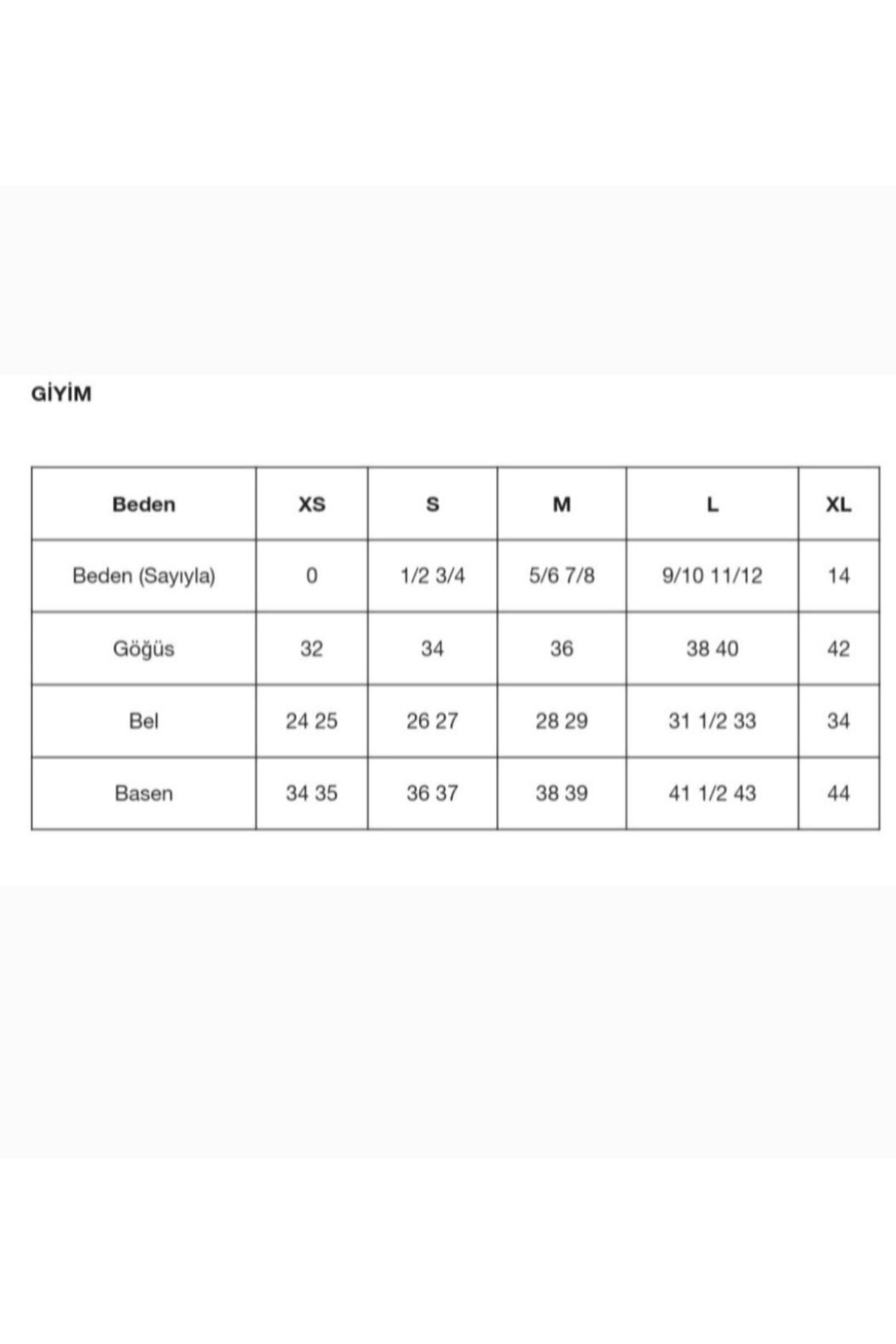 GİYİM

| Beden | XS | S | M | L | XL |
|---|---|---|---|---|---|
| Beden (Sayıyla) | 0 | 1/2 3/4 | 5/6 7/8 | 9/10 11/12 | 14 |
| Göğüs | 32 | 34 | 36 | 38 40 | 42 |
| Bel | 24 25 | 26 27 | 28 29 | 31 1/2 33 | 34 |
| Basen | 34 35 | 36 37 | 38 39 | 41 1/2 43 | 44 |